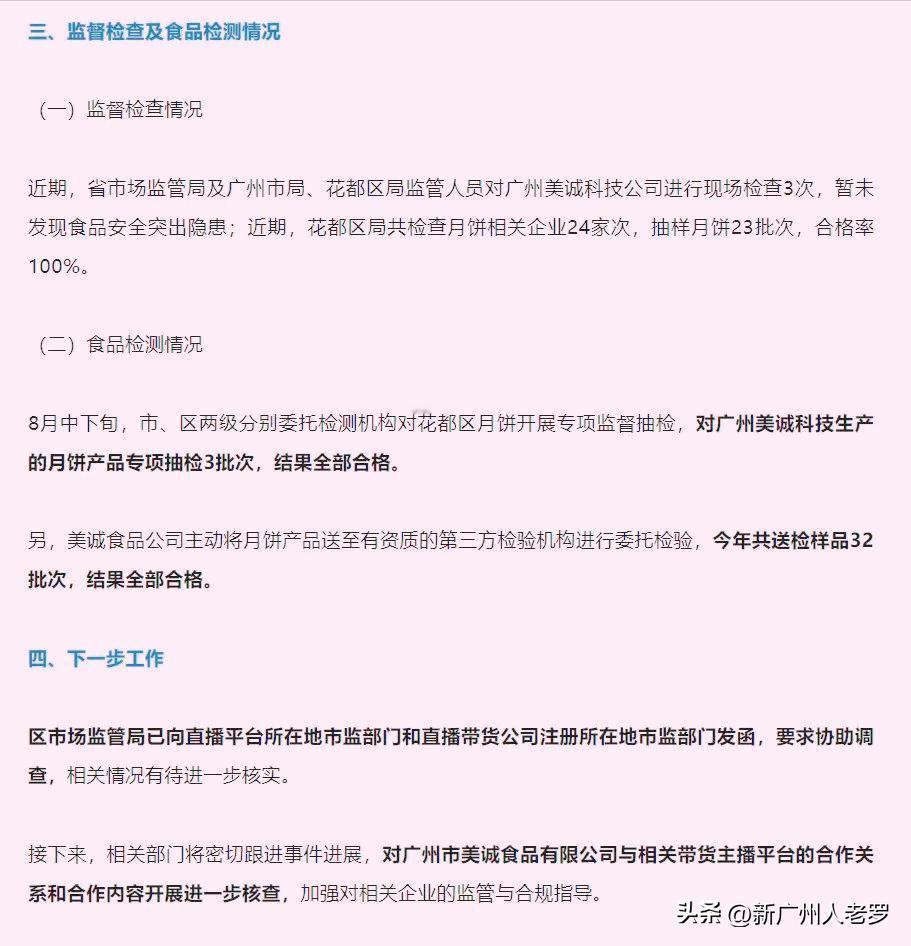 三、监督检查及食品检测情况

（一）监督检查情况

近期，省市场监管局及广州市局、花都区局监管人员对广州美诚科技公司进行现场检查3次，暂未发现食品安全突出隐患；近期，花都区局共检查月饼相关企业24家次，抽样月饼23批次，合格率100%。

（二）食品检测情况

8月中下旬，市、区两级分别委托检测机构对花都区月饼开展专项监督抽检，对广州美诚科技生产的月饼产品专项抽检3批次，结果全部合格。

另，美诚食品公司主动将月饼产品送至有资质的第三方检验机构进行委托检验，今年共送检样品32批次，结果全部合格。

四、下一步工作

区市场监管局已向直播平台所在地市监部门和直播带货公司注册所在地市监部门发函，要求协助调查，相关情况有待进一步核实。

接下来，相关部门将密切跟进事件进展，对广州市美诚食品有限公司与相关带货主播平台的合作关系和合作内容开展进一步核查，加强对相关企业的监管与合规指导。

头条 @新广州人老罗